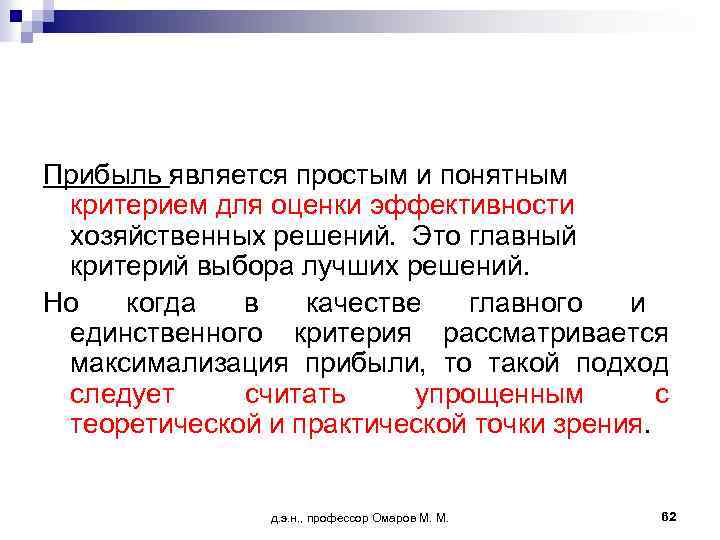 Прибыль является простым и понятным критерием для оценки эффективности хозяйственных решений. Это главный критерий выбора лучших решений.

Но когда в качестве главного и единственного критерия рассматривается максимализация прибыли, то такой подход следует считать упрощенным с теоретической и практической точки зрения.

д.э.н., профессор Омаров М. М.

62